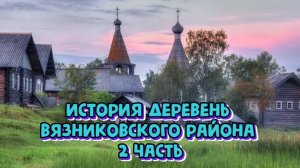 ИСТОРИЯ ДЕРЕВЕНЬ ВЯЗНИКОВСКОГО РАЙОНА 2 ЧАСТЬ